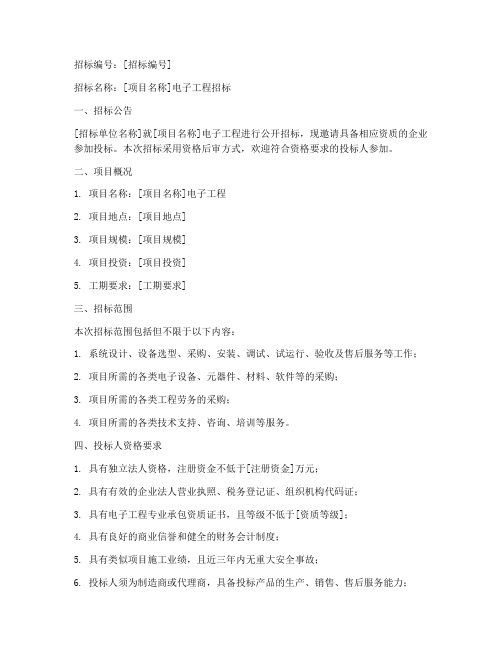 招标编号：[招标编号]

招标名称：[项目名称]电子工程招标

一、招标公告

[招标单位名称]就[项目名称]电子工程进行公开招标，现邀请具备相应资质的企业参加投标。本次招标采用资格后审方式，欢迎符合资格要求的投标人参加。

二、项目概况

1. 项目名称：[项目名称]电子工程

2. 项目地点：[项目地点]

3. 项目规模：[项目规模]

4. 项目投资：[项目投资]

5. 工期要求：[工期要求]

三、招标范围

本次招标范围包括但不限于以下内容：

1. 系统设计、设备选型、采购、安装、调试、试运行、验收及售后服务等工作；

2. 项目所需的各类电子设备、元器件、材料、软件等的采购；

3. 项目所需的各类工程劳务的采购；

4. 项目所需的各类技术支持、咨询、培训等服务。

四、投标人资格要求

1. 具有独立法人资格，注册资金不低于[注册资金]万元；

2. 具有有效的企业法人营业执照、税务登记证、组织机构代码证；

3. 具有电子工程专业承包资质证书，且等级不低于[资质等级]；

4. 具有良好的商业信誉和健全的财务会计制度；

5. 具有类似项目施工业绩，且近三年内无重大安全事故；

6. 投标人须为制造商或代理商，具备投标产品的生产、销售、售后服务能力；